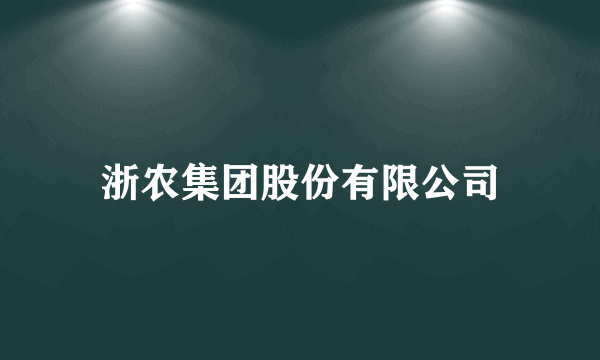 浙农集团股份有限公司